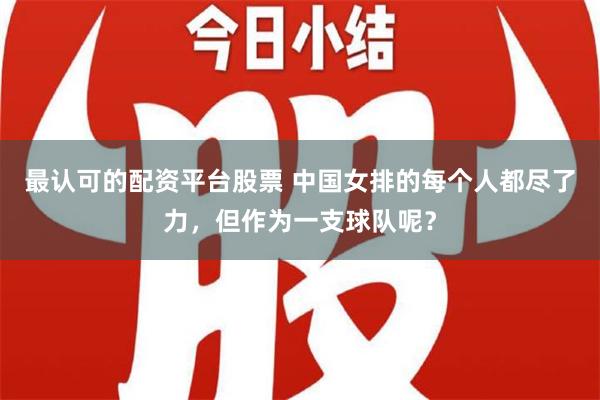 今日小结

股

最认可的配资平台股票 中国女排的每个人都尽了力，但作为一支球队呢？